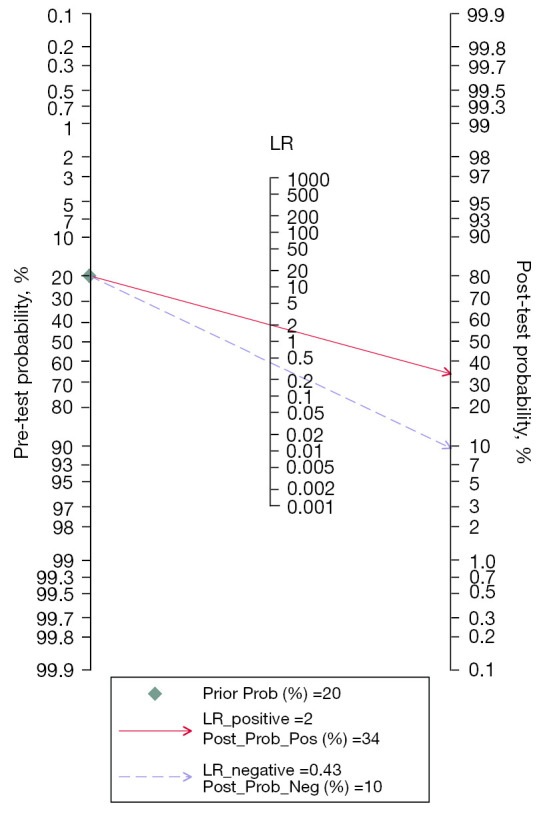 Pre-test probability, %

0.1
0.2
0.3
0.5
0.7
1
2
3
5
7
10
20
30
40
50
60
70
80
90
93
95
97
98
99
99.3
99.5
99.7
99.8
99.9

LR

1000
500
200
100
50
20
10
5
2
1
0.5
0.2
0.1
0.05
0.02
0.01
0.005
0.002
0.001

Post-test probability, %

99.9
99.8
99.7
99.5
99.3
99
98
97
95
93
90
80
70
60
50
40
30
20
10
7
5
3
2
1.0
0.7
0.5
0.3
0.2
0.1

Prior Prob (%) =20
LR_positive =2
Post_Prob_Pos (%) =34
LR_negative =0.43
Post_Prob_Neg (%) =10